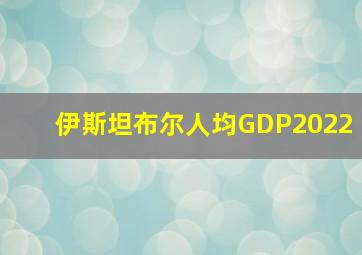 伊斯坦布尔人均GDP2022